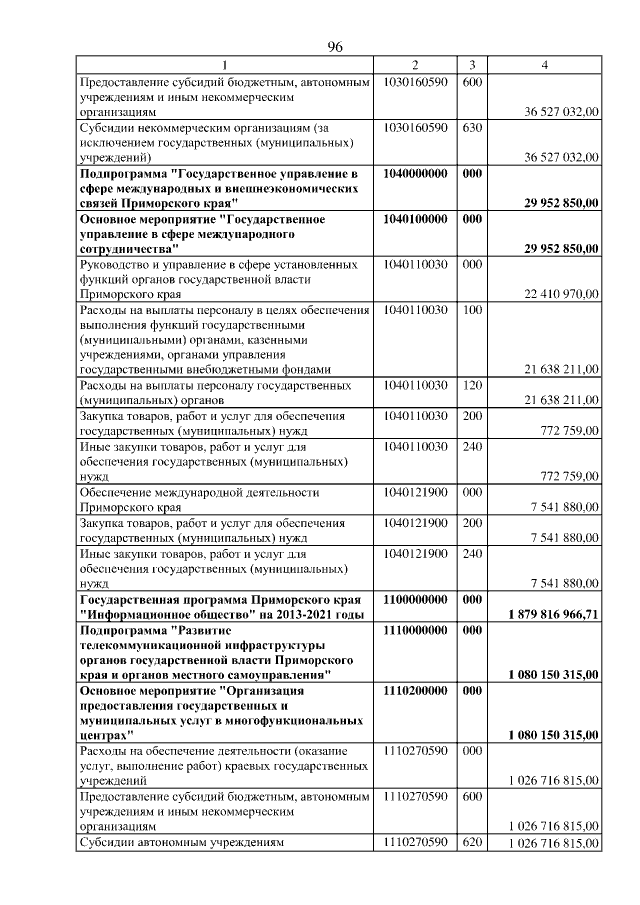 96

| 1 | 2 | 3 | 4 |
|---|---|---|---|
| Предоставление субсидий бюджетным, автономным учреждениям и иным некоммерческим организациям | 1030160590 | 600 | 36 527 032,00 |
| Субсидии некоммерческим организациям (за исключением государственных (муниципальных) учреждений) | 1030160590 | 630 | 36 527 032,00 |
| Подпрограмма "Государственное управление в сфере международных и внешнеэкономических связей Приморского края" | 1040000000 | 000 | 29 952 850,00 |
| Основное мероприятие "Государственное управление в сфере международного сотрудничества" | 1040100000 | 000 | 29 952 850,00 |
| Руководство и управление в сфере установленных функций органов государственной власти Приморского края | 1040110030 | 000 | 22 410 970,00 |
| Расходы на выплаты персоналу в целях обеспечения выполнения функций государственными (муниципальными) органами, казенными учреждениями, органами управления государственными внебюджетными фондами | 1040110030 | 100 | 21 638 211,00 |
| Расходы на выплаты персоналу государственных (муниципальных) органов | 1040110030 | 120 | 21 638 211,00 |
| Закупка товаров, работ и услуг для обеспечения государственных (муниципальных) нужд | 1040110030 | 200 | 772 759,00 |
| Иные закупки товаров, работ и услуг для обеспечения государственных (муниципальных) нужд | 1040110030 | 240 | 772 759,00 |
| Обеспечение международной деятельности Приморского края | 1040121900 | 000 | 7 541 880,00 |
| Закупка товаров, работ и услуг для обеспечения государственных (муниципальных) нужд | 1040121900 | 200 | 7 541 880,00 |
| Иные закупки товаров, работ и услуг для обеспечения государственных (муниципальных) нужд | 1040121900 | 240 | 7 541 880,00 |
| Государственная программа Приморского края "Информационное общество" на 2013-2021 годы | 1100000000 | 000 | 1 879 816 966,71 |
| Подпрограмма "Развитие телекоммуникационной инфраструктуры органов государственной власти Приморского края и органов местного самоуправления" | 1110000000 | 000 | 1 080 150 315,00 |
| Основное мероприятие "Организация предоставления государственных и муниципальных услуг в многофункциональных центрах" | 1110200000 | 000 | 1 080 150 315,00 |
| Расходы на обеспечение деятельности (оказание услуг, выполнение работ) краевых государственных учреждений | 1110270590 | 000 | 1 026 716 815,00 |
| Предоставление субсидий бюджетным, автономным учреждениям и иным некоммерческим организациям | 1110270590 | 600 | 1 026 716 815,00 |
| Субсидии автономным учреждениям | 1110270590 | 620 | 1 026 716 815,00 |